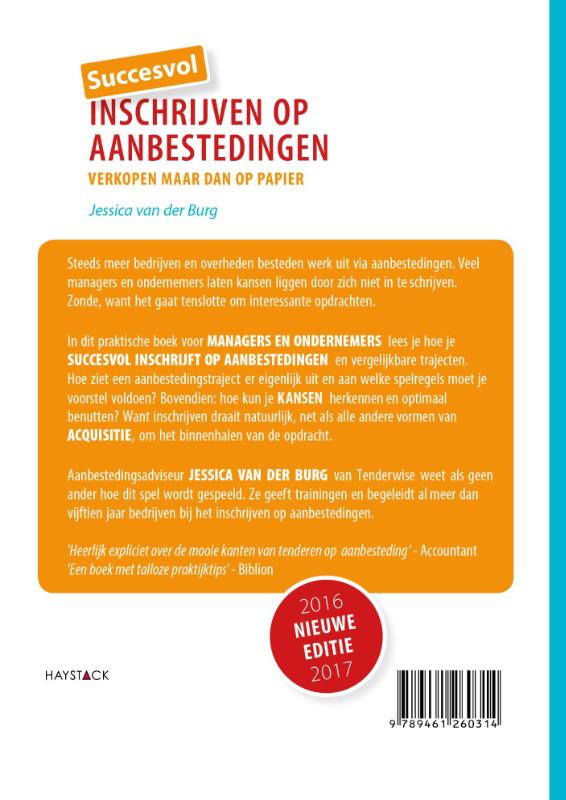 Succesvol
INSCHRIJVEN OP AANBESTEDINGEN
VERKOPEN MAAR DAN OP PAPIER

Jessica van der Burg

Steeds meer bedrijven en overheden besteden werk uit via aanbestedingen. Veel managers en ondernemers laten kansen liggen door zich niet in te schrijven. Zonde, want het gaat tenslotte om interessante opdrachten.

In dit praktische boek voor MANAGERS EN ONDERNEMERS lees je hoe je SUCCESVOL INSCHRIJFT OP AANBESTEDINGEN en vergelijkbare trajecten. Hoe ziet een aanbestedingstraject er eigenlijk uit en aan welke spelregels moet je voorstel voldoen? Bovendien: hoe kun je KANSEN herkennen en optimaal benutten? Want inschrijven draait natuurlijk, net als alle andere vormen van ACQUISITIE, om het binnenhalen van de opdracht.

Aanbestedingsadviseur JESSICA VAN DER BURG van Tenderwise weet als geen ander hoe dit spel wordt gespeeld. Ze geeft trainingen en begeleidt al meer dan vijftien jaar bedrijven bij het inschrijven op aanbestedingen.

'Heerlijk expliciet over de mooie kanten van tenderen op aanbesteding' - Accountant
'Een boek met talloze praktijktips' - Biblion

2016
NIEUWE
EDITIE
2017

HAYSTACK

9 789461 260314